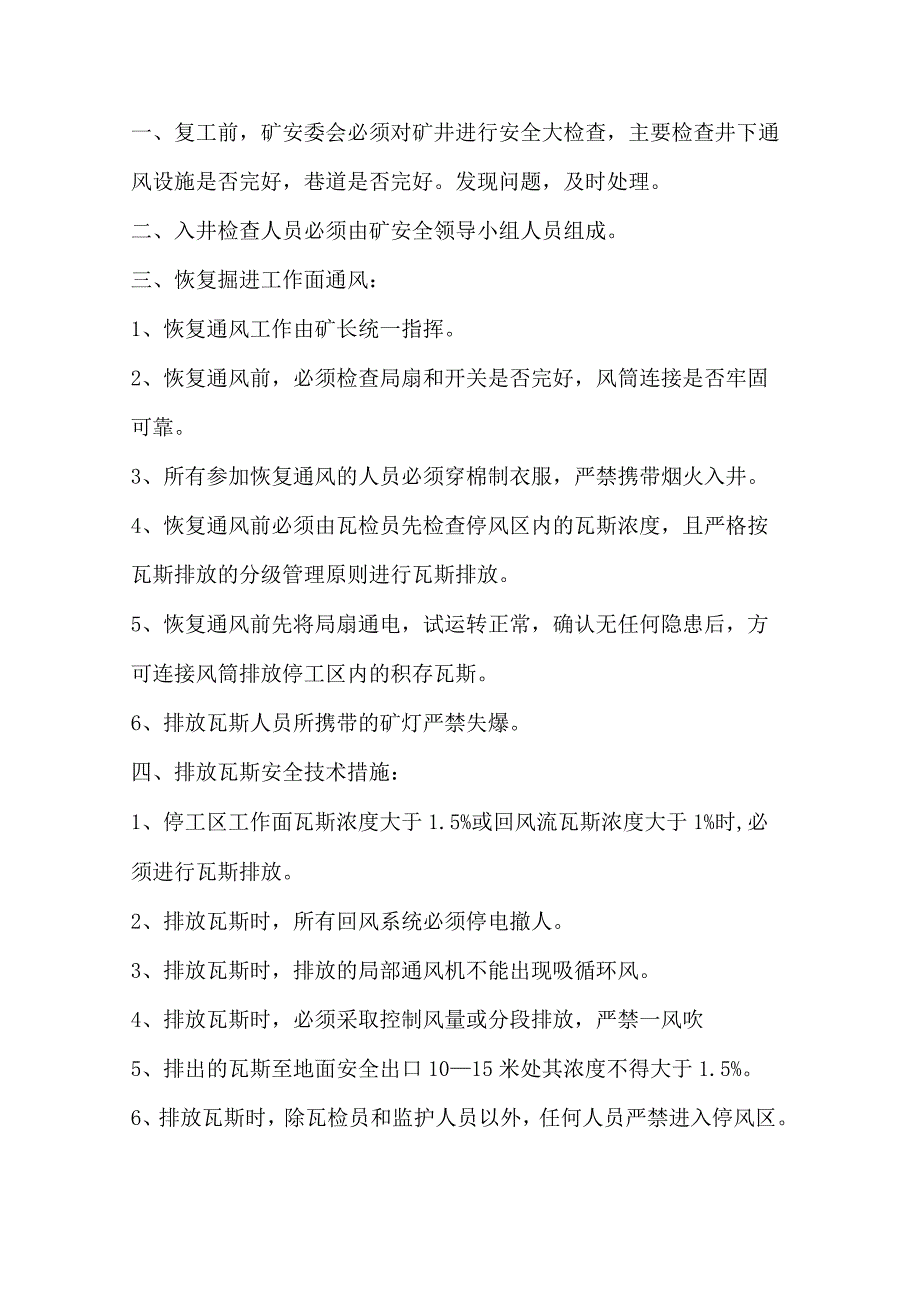 一、复工前，矿安委会必须对矿井进行安全大检查，主要检查井下通风设施是否完好，巷道是否完好。发现问题，及时处理。

二、入井检查人员必须由矿安全领导小组人员组成。

三、恢复掘进工作面通风：

1、恢复通风工作由矿长统一指挥。

2、恢复通风前，必须检查局扇和开关是否完好，风筒连接是否牢固可靠。

3、所有参加恢复通风的人员必须穿棉制衣服，严禁携带烟火入井。

4、恢复通风前必须由瓦检员先检查停风区内的瓦斯浓度，且严格按瓦斯排放的分级管理原则进行瓦斯排放。

5、恢复通风前先将局扇通电，试运转正常，确认无任何隐患后，方可连接风筒排放停工区内的积存瓦斯。

6、排放瓦斯人员所携带的矿灯严禁失爆。

四、排放瓦斯安全技术措施：

1、停工区工作面瓦斯浓度大于 1.5%或回风流瓦斯浓度大于 1%时,必须进行瓦斯排放。

2、排放瓦斯时，所有回风系统必须停电撤人。

3、排放瓦斯时，排放的局部通风机不能出现吸循环风。

4、排放瓦斯时，必须采取控制风量或分段排放，严禁一风吹

5、排出的瓦斯至地面安全出口 10—15 米处其浓度不得大于 1.5%。

6、排放瓦斯时，除瓦检员和监护人员以外，任何人员严禁进入停风区。